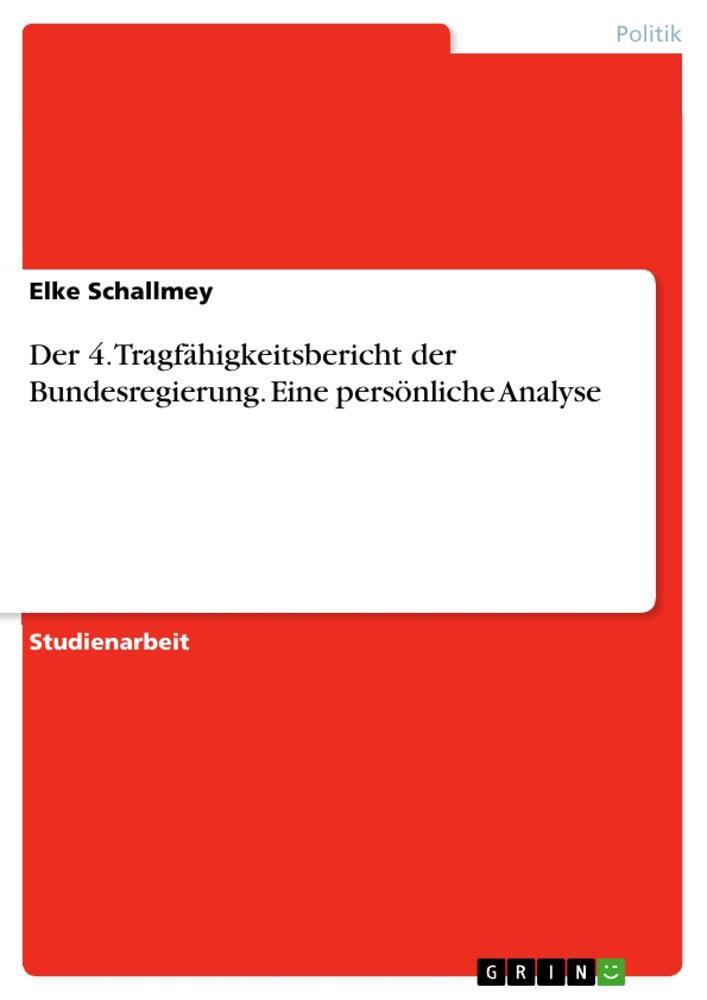 Politik

Elke Schallmey

Der 4. Tragfähigkeitsbericht der Bundesregierung. Eine persönliche Analyse

Studienarbeit

GRIN